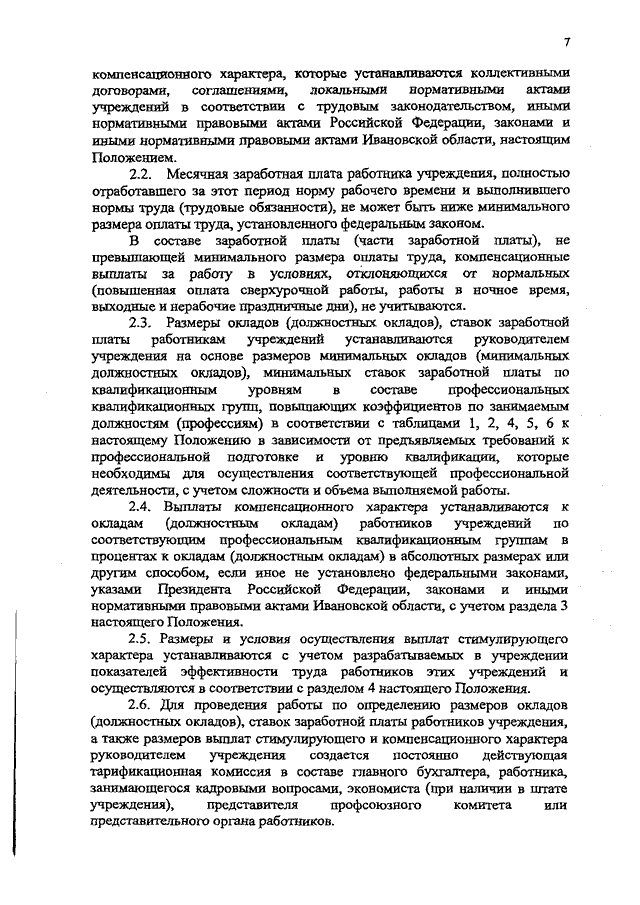 7

компенсационного характера, которые устанавливаются коллективными договорами, соглашениями, локальными нормативными актами учреждений в соответствии с трудовым законодательством, иными нормативными правовыми актами Российской Федерации, законами и иными нормативными правовыми актами Ивановской области, настоящим Положением.

2.2. Месячная заработная плата работника учреждения, полностью отработавшего за этот период норму рабочего времени и выполнившего нормы труда (трудовые обязанности), не может быть ниже минимального размера оплаты труда, установленного федеральным законом.

В составе заработной платы (части заработной платы), не превышающей минимального размера оплаты труда, компенсационные выплаты за работу в условиях, отклоняющихся от нормальных (повышенная оплата сверхурочной работы, работы в ночное время, выходные и нерабочие праздничные дни), не учитываются.

2.3. Размеры окладов (должностных окладов), ставок заработной платы работникам учреждений устанавливаются руководителем учреждения на основе размеров минимальных окладов (минимальных должностных окладов), минимальных ставок заработной платы по квалификационным уровням в составе профессиональных квалификационных групп, повышающих коэффициентов по занимаемым должностям (профессиям) в соответствии с таблицами 1, 2, 4, 5, 6 к настоящему Положению в зависимости от предъявляемых требований к профессиональной подготовке и уровню квалификации, которые необходимы для осуществления соответствующей профессиональной деятельности, с учетом сложности и объема выполняемой работы.

2.4. Выплаты компенсационного характера устанавливаются к окладам (должностным окладам) работников учреждений по соответствующим профессиональным квалификационным группам в процентах к окладам (должностным окладам) в абсолютных размерах или другим способом, если иное не установлено федеральными законами, указами Президента Российской Федерации, законами и иными нормативными правовыми актами Ивановской области, с учетом раздела 3 настоящего Положения.

2.5. Размеры и условия осуществления выплат стимулирующего характера устанавливаются с учетом разрабатываемых в учреждении показателей эффективности труда работников этих учреждений и осуществляются в соответствии с разделом 4 настоящего Положения.

2.6. Для проведения работы по определению размеров окладов (должностных окладов), ставок заработной платы работников учреждения, а также размеров выплат стимулирующего и компенсационного характера руководителем учреждения создается постоянно действующая тарификационная комиссия в составе главного бухгалтера, работника, занимающегося кадровыми вопросами, экономиста (при наличии в штате учреждения), представителя профсоюзного комитета или представительного органа работников.